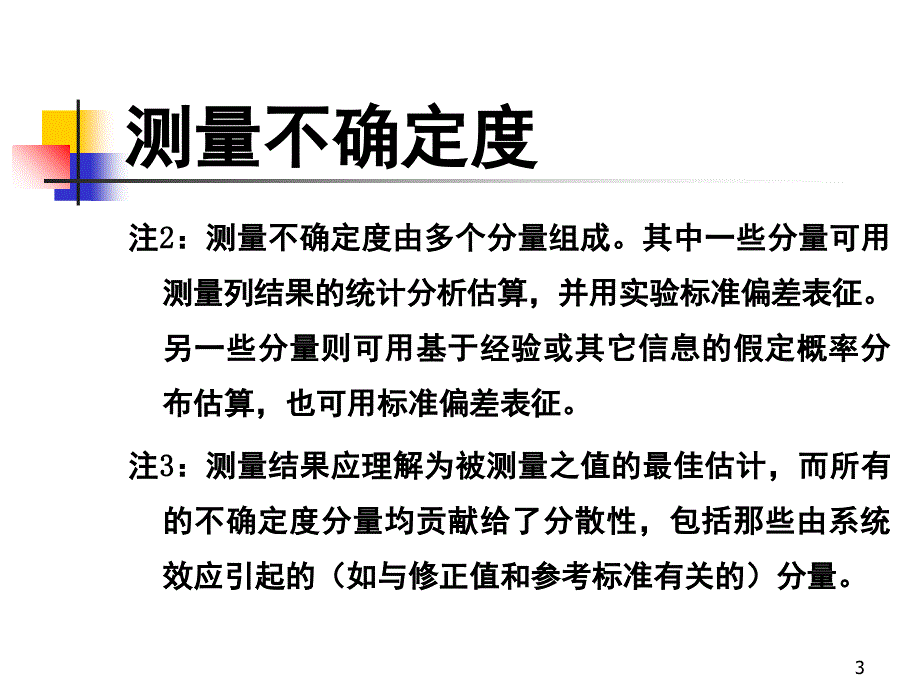 测量不确定度

注2：测量不确定度由多个分量组成。其中一些分量可用测量列结果的统计分析估算，并用实验标准偏差表征。另一些分量则可用基于经验或其它信息的假定概率分布估算，也可用标准偏差表征。

注3：测量结果应理解为被测量之值的最佳估计，而所有的不确定度分量均贡献给了分散性，包括那些由系统效应引起的（如与修正值和参考标准有关的）分量。

3